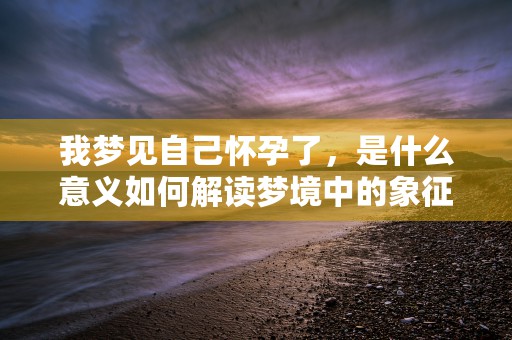 我梦见自己怀孕了，是什么意义如何解读梦境中的象征